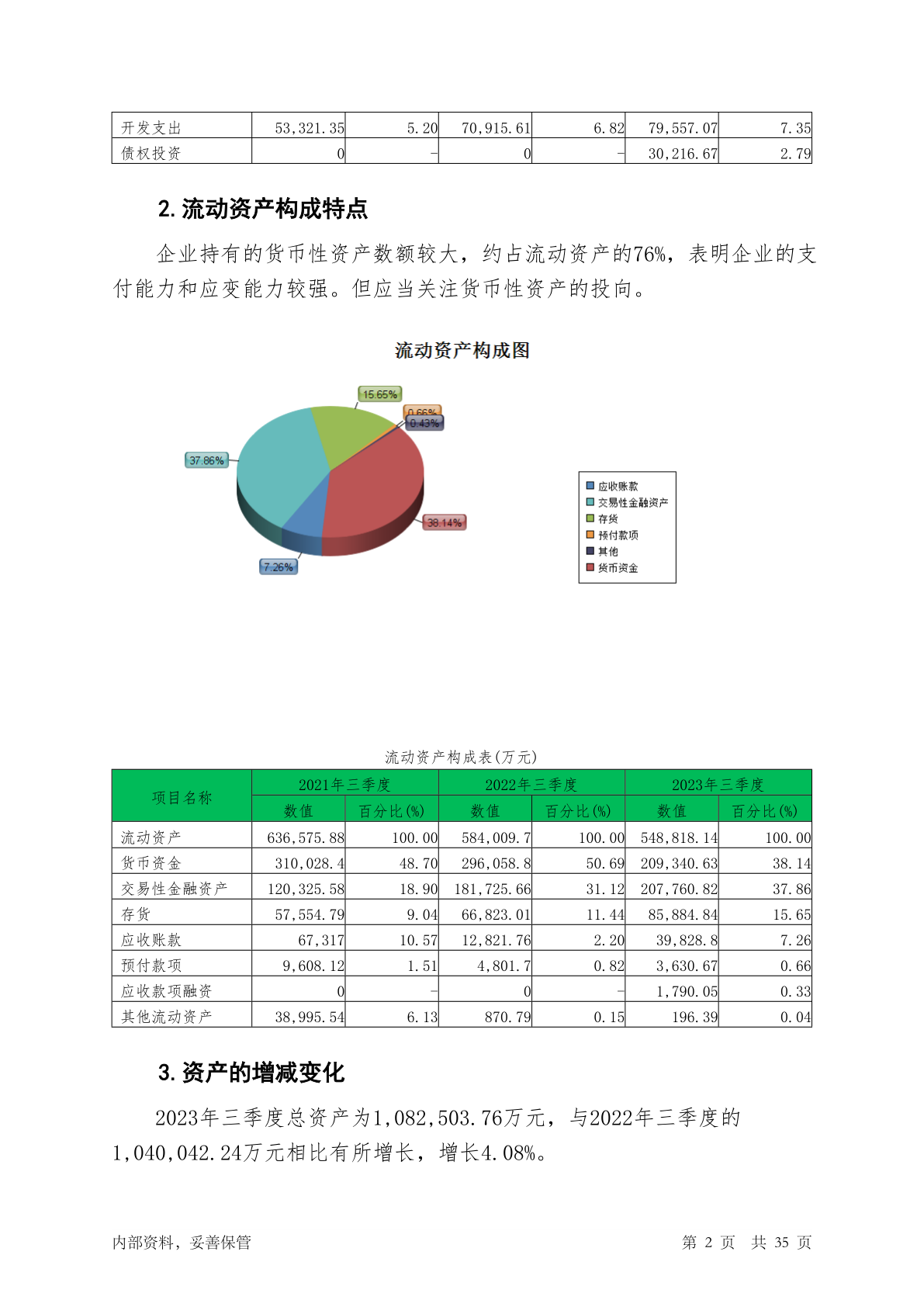 | 开发支出 | 53,321.35 | 5.20 | 70,915.61 | 6.82 | 79,557.07 | 7.35 |
|---|---|---|---|---|---|---|
| 债权投资 | 0 | - | 0 | - | 30,216.67 | 2.79 |

2. 流动资产构成特点

企业持有的货币性资产数额较大，约占流动资产的76%，表明企业的支付能力和应变能力较强。但应当关注货币性资产的投向。

流动资产构成图

15.65%
0.66%
0.43%
37.86%
38.14%
7.26%

应收账款
交易性金融资产
存货
预付款项
其他
货币资金

流动资产构成表(万元)

| 项目名称 | 2021年三季度 数值 | 2021年三季度 百分比(%) | 2022年三季度 数值 | 2022年三季度 百分比(%) | 2023年三季度 数值 | 2023年三季度 百分比(%) |
|---|---|---|---|---|---|---|
| 流动资产 | 636,575.88 | 100.00 | 584,009.7 | 100.00 | 548,818.14 | 100.00 |
| 货币资金 | 310,028.4 | 48.70 | 296,058.8 | 50.69 | 209,340.63 | 38.14 |
| 交易性金融资产 | 120,325.58 | 18.90 | 181,725.66 | 31.12 | 207,760.82 | 37.86 |
| 存货 | 57,554.79 | 9.04 | 66,823.01 | 11.44 | 85,884.84 | 15.65 |
| 应收账款 | 67,317 | 10.57 | 12,821.76 | 2.20 | 39,828.8 | 7.26 |
| 预付款项 | 9,608.12 | 1.51 | 4,801.7 | 0.82 | 3,630.67 | 0.66 |
| 应收款项融资 | 0 | - | 0 | - | 1,790.05 | 0.33 |
| 其他流动资产 | 38,995.54 | 6.13 | 870.79 | 0.15 | 196.39 | 0.04 |

3. 资产的增减变化

2023年三季度总资产为1,082,503.76万元，与2022年三季度的1,040,042.24万元相比有所增长，增长4.08%。

内部资料，妥善保管 第 2 页 共 35 页